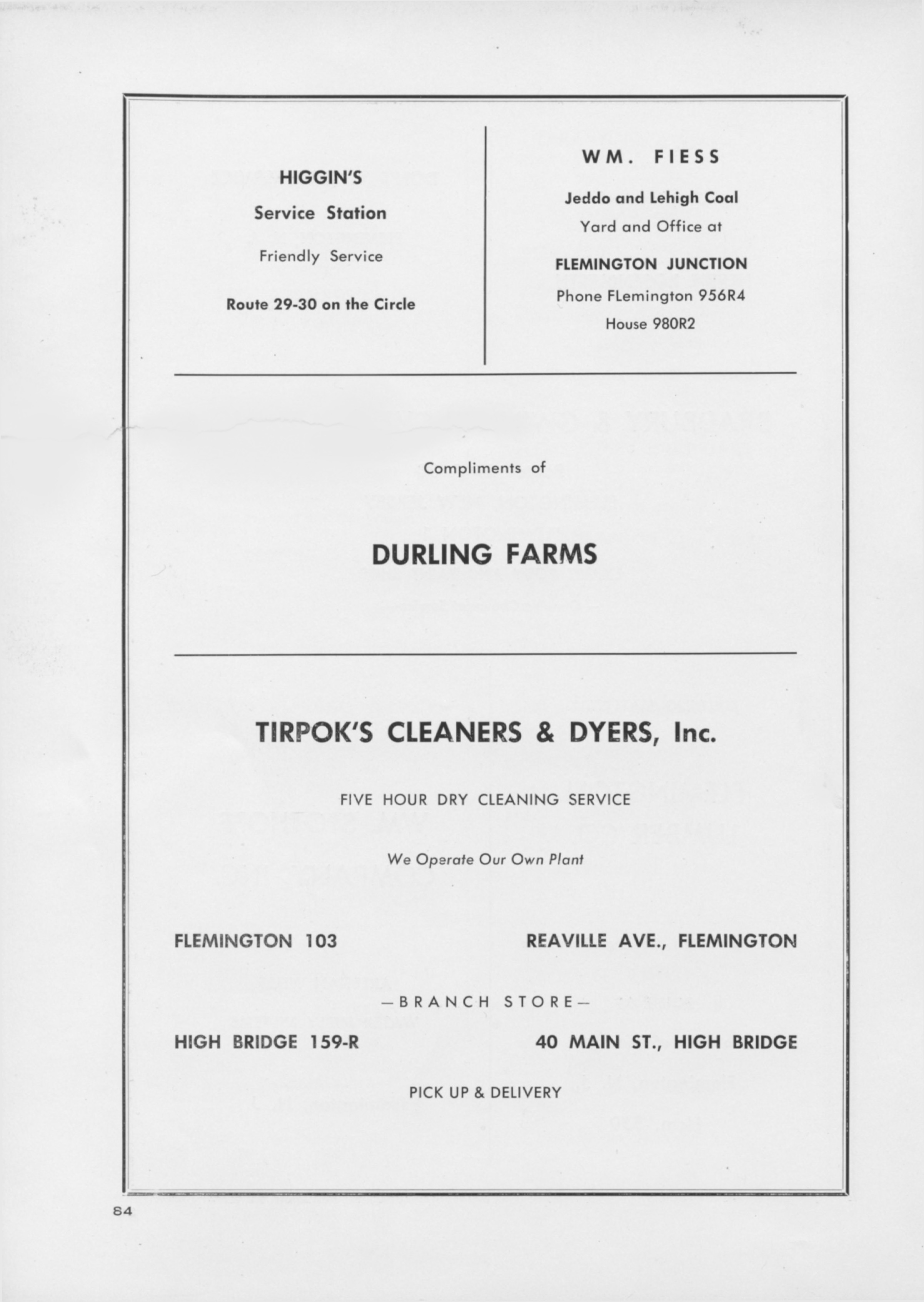 HIGGIN'S

Service Station

Friendly Service

Route 29-30 on the Circle

WM. FIESS

Jeddo and Lehigh Coal

Yard and Office at

FLEMINGTON JUNCTION

Phone FLemington 956R4

House 980R2

Compliments of

DURLING FARMS

TIRPOK'S CLEANERS & DYERS, Inc.

FIVE HOUR DRY CLEANING SERVICE

We Operate Our Own Plant

FLEMINGTON 103

REAVILLE AVE., FLEMINGTON

—BRANCH STORE—

HIGH BRIDGE 159-R

40 MAIN ST., HIGH BRIDGE

PICK UP & DELIVERY

84